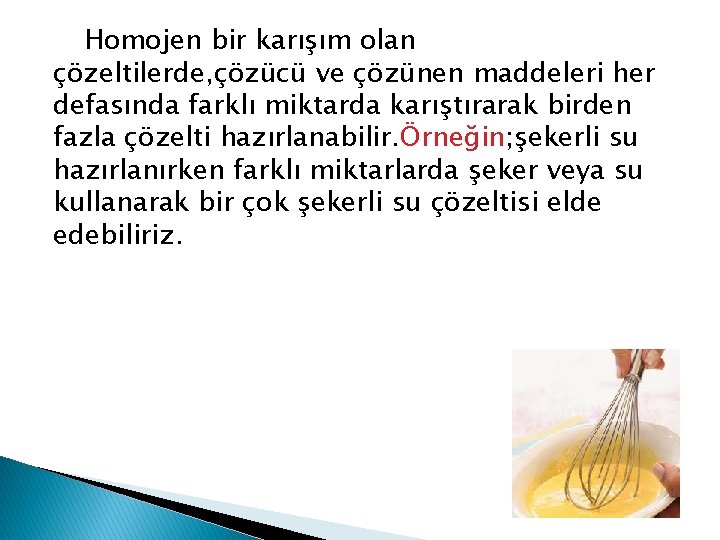 Homojen bir karışım olan çözeltilerde,çözücü ve çözünen maddeleri her defasında farklı miktarda karıştırarak birden fazla çözelti hazırlanabilir.Örneğin;şekerli su hazırlanırken farklı miktarlarda şeker veya su kullanarak bir çok şekerli su çözeltisi elde edebiliriz.